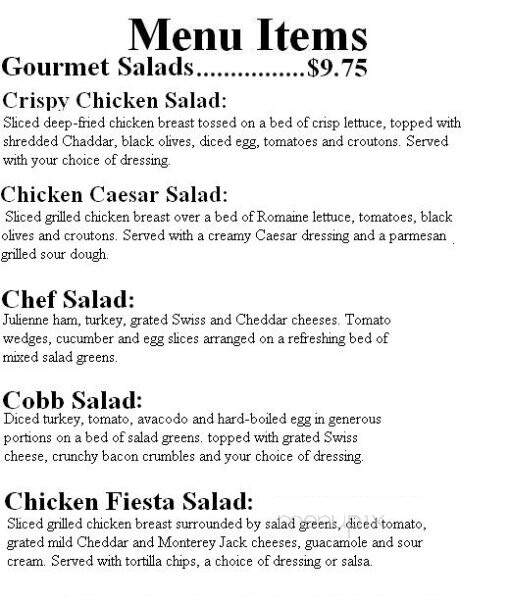 Menu Items

Gourmet Salads...............$9.75

Crispy Chicken Salad:
Sliced deep-fried chicken breast tossed on a bed of crisp lettuce, topped with shredded Chaddar, black olives, diced egg, tomatoes and croutons. Served with your choice of dressing.

Chicken Caesar Salad:
Sliced grilled chicken breast over a bed of Romaine lettuce, tomatoes, black olives and croutons. Served with a creamy Caesar dressing and a parmesan grilled sour dough.

Chef Salad:
Julienne ham, turkey, grated Swiss and Cheddar cheeses. Tomato wedges, cucumber and egg slices arranged on a refreshing bed of mixed salad greens.

Cobb Salad:
Diced turkey, tomato, avacodo and hard-boiled egg in generous portions on a bed of salad greens. topped with grated Swiss cheese, crunchy bacon crumbles and your choice of dressing.

Chicken Fiesta Salad:
Sliced grilled chicken breast surrounded by salad greens, diced tomato, grated mild Cheddar and Monterey Jack cheeses, guacamole and sour cream. Served with tortilla chips, a choice of dressing or salsa.